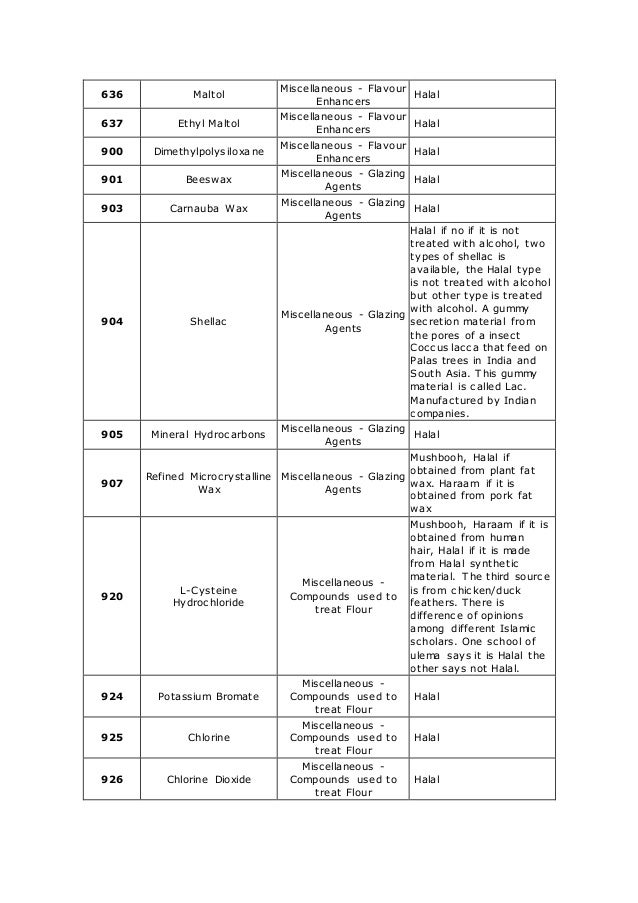 | 636 | Maltol | Miscellaneous - Flavour Enhancers | Halal |
|---|---|---|---|
| 637 | Ethyl Maltol | Miscellaneous - Flavour Enhancers | Halal |
| 900 | Dimethylpolysiloxane | Miscellaneous - Flavour Enhancers | Halal |
| 901 | Beeswax | Miscellaneous - Glazing Agents | Halal |
| 903 | Carnauba Wax | Miscellaneous - Glazing Agents | Halal |
| 904 | Shellac | Miscellaneous - Glazing Agents | Halal if no if it is not treated with alcohol, two types of shellac is available, the Halal type is not treated with alcohol but other type is treated with alcohol. A gummy secretion material from the pores of a insect Coccus lacca that feed on Palas trees in India and South Asia. This gummy material is called Lac. Manufactured by Indian companies. |
| 905 | Mineral Hydrocarbons | Miscellaneous - Glazing Agents | Halal |
| 907 | Refined Microcrystalline Wax | Miscellaneous - Glazing Agents | Mushbooh, Halal if obtained from plant fat wax. Haraam if it is obtained from pork fat wax |
| 920 | L-Cysteine Hydrochloride | Miscellaneous - Compounds used to treat Flour | Mushbooh, Haraam if it is obtained from human hair, Halal if it is made from Halal synthetic material. The third source is from chicken/duck feathers. There is difference of opinions among different Islamic scholars. One school of ulema says it is Halal the other says not Halal. |
| 924 | Potassium Bromate | Miscellaneous - Compounds used to treat Flour | Halal |
| 925 | Chlorine | Miscellaneous - Compounds used to treat Flour | Halal |
| 926 | Chlorine Dioxide | Miscellaneous - Compounds used to treat Flour | Halal |